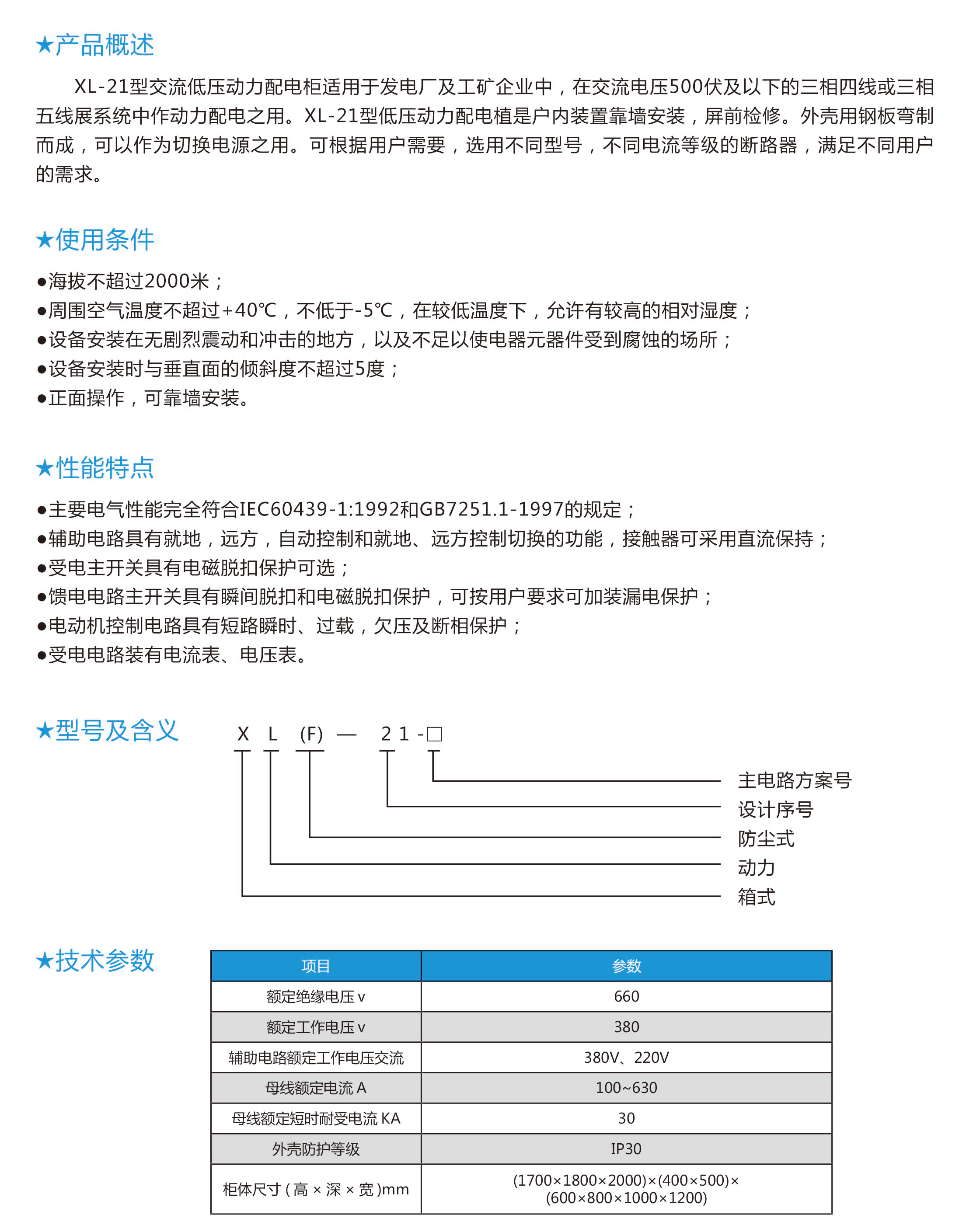 ★产品概述

XL-21型交流低压动力配电柜适用于发电厂及工矿企业中，在交流电压500伏及以下的三相四线或三相五线展系统中作动力配电之用。XL-21型低压动力配电植是户内装置靠墙安装，屏前检修。外壳用钢板弯制而成，可以作为切换电源之用。可根据用户需要，选用不同型号，不同电流等级的断路器，满足不同用户的需求。

★使用条件

●海拔不超过2000米；
●周围空气温度不超过+40℃，不低于-5℃，在较低温度下，允许有较高的相对湿度；
●设备安装在无剧烈震动和冲击的地方，以及不足以使电器元器件受到腐蚀的场所；
●设备安装时与垂直面的倾斜度不超过5度；
●正面操作，可靠墙安装。

★性能特点

●主要电气性能完全符合IEC60439-1:1992和GB7251.1-1997的规定；
●辅助电路具有就地，远方，自动控制和就地、远方控制切换的功能，接触器可采用直流保持；
●受电主开关具有电磁脱扣保护可选；
●馈电电路主开关具有瞬间脱扣和电磁脱扣保护，可按用户要求可加装漏电保护；
●电动机控制电路具有短路瞬时、过载，欠压及断相保护；
●受电电路装有电流表、电压表。

★型号及含义

X L (F) — 2 1 -□

主电路方案号
设计序号
防尘式
动力
箱式

★技术参数

| 项目 | 参数 |
|---|---|
| 额定绝缘电压 v | 660 |
| 额定工作电压 v | 380 |
| 辅助电路额定工作电压交流 | 380V、220V |
| 母线额定电流 A | 100~630 |
| 母线额定短时耐受电流 KA | 30 |
| 外壳防护等级 | IP30 |
| 柜体尺寸（高 × 深 × 宽）mm | (1700×1800×2000)×(400×500)×(600×800×1000×1200) |